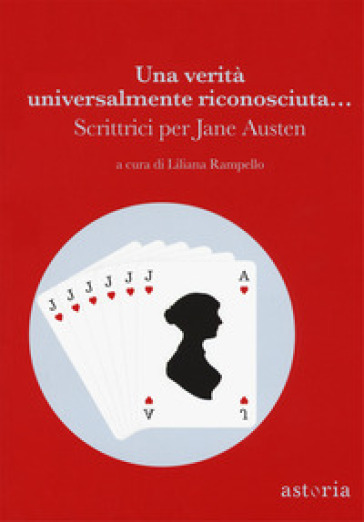 Una verità universalmente riconosciuta...
Scrittrici per Jane Austen

a cura di Liliana Rampello

J J J J J J A

A J

astoria